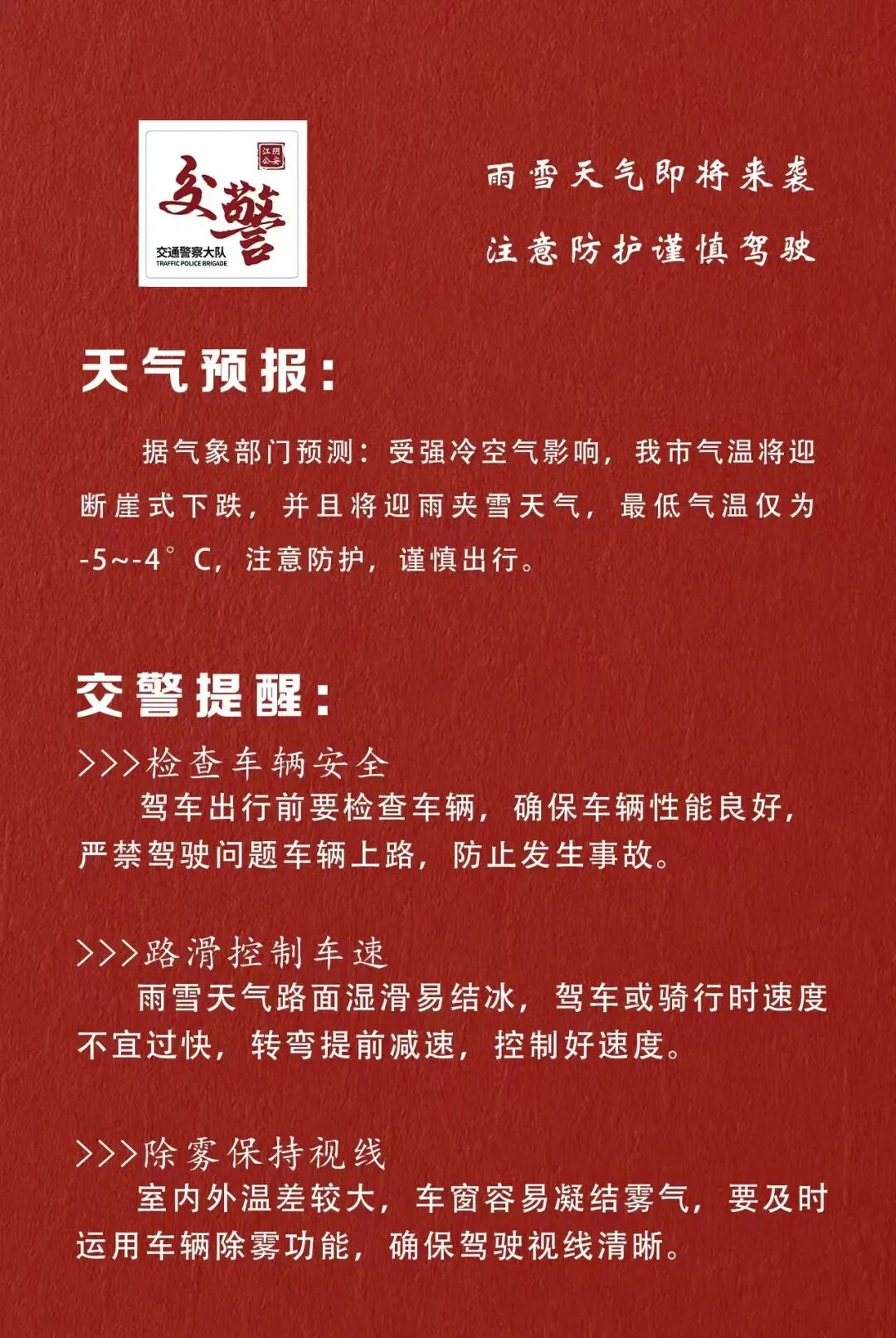 江阴公安

交警

交通警察大队
TRAFFIC POLICE BRIGADE

雨雪天气即将来袭

注意防护谨慎驾驶

天气预报:

据气象部门预测：受强冷空气影响，我市气温将迎断崖式下跌，并且将迎雨夹雪天气，最低气温仅为-5~-4°C，注意防护，谨慎出行。

交警提醒:

>>>检查车辆安全

驾车出行前要检查车辆，确保车辆性能良好，严禁驾驶问题车辆上路，防止发生事故。

>>>路滑控制车速

雨雪天气路面湿滑易结冰，驾车或骑行时速度不宜过快，转弯提前减速，控制好速度。

>>>除雾保持视线

室内外温差较大，车窗容易凝结雾气，要及时运用车辆除雾功能，确保驾驶视线清晰。